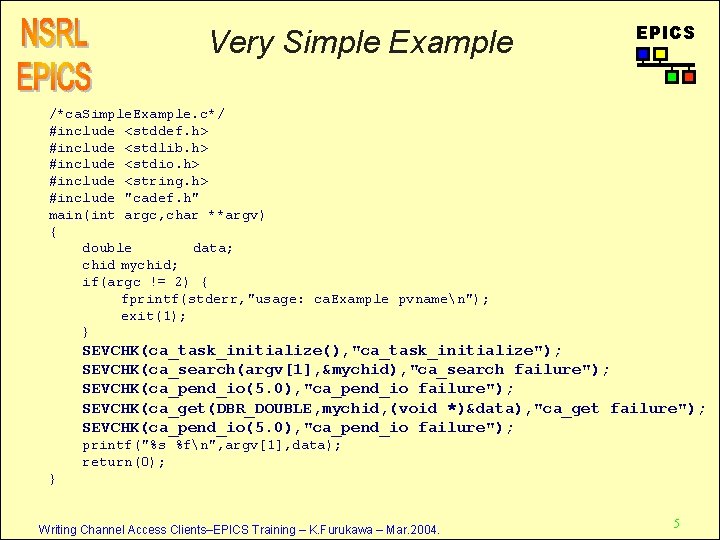 NSRL
EPICS

Very Simple Example

EPICS

/*caSimpleExample.c*/
#include <stddef.h>
#include <stdlib.h>
#include <stdio.h>
#include <string.h>
#include "cadef.h"
main(int argc,char **argv)
{
    double      data;
    chid mychid;
    if(argc != 2) {
        fprintf(stderr,"usage: caExample pvname\n");
        exit(1);
    }
    SEVCHK(ca_task_initialize(),"ca_task_initialize");
    SEVCHK(ca_search(argv[1],&mychid),"ca_search failure");
    SEVCHK(ca_pend_io(5.0),"ca_pend_io failure");
    SEVCHK(ca_get(DBR_DOUBLE,mychid,(void *)&data),"ca_get failure");
    SEVCHK(ca_pend_io(5.0),"ca_pend_io failure");
    printf("%s %f\n",argv[1],data);
    return(0);
}

Writing Channel Access Clients–EPICS Training – K.Furukawa – Mar.2004.

5